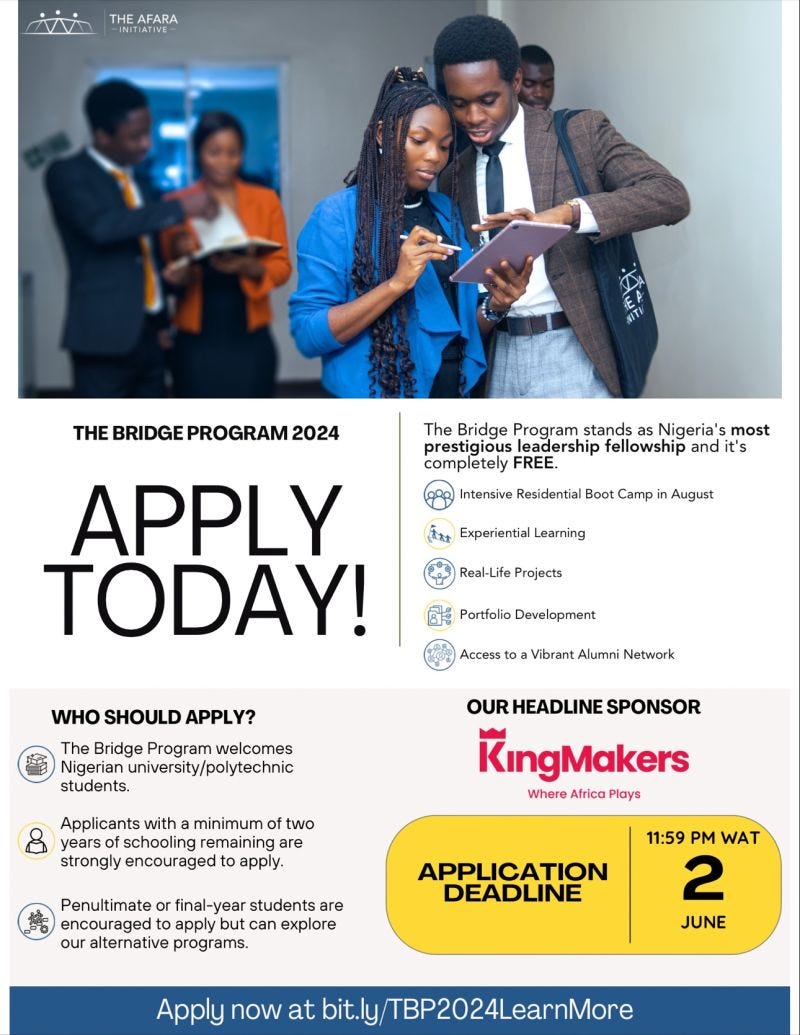 THE AFARA
INITIATIVE

THE BRIDGE PROGRAM 2024

APPLY TODAY!

The Bridge Program stands as Nigeria's most prestigious leadership fellowship and it's completely FREE.

Intensive Residential Boot Camp in August

Experiential Learning

Real-Life Projects

Portfolio Development

Access to a Vibrant Alumni Network

WHO SHOULD APPLY?

The Bridge Program welcomes Nigerian university/polytechnic students.

Applicants with a minimum of two years of schooling remaining are strongly encouraged to apply.

Penultimate or final-year students are encouraged to apply but can explore our alternative programs.

OUR HEADLINE SPONSOR

KingMakers
Where Africa Plays

APPLICATION DEADLINE

11:59 PM WAT
2
JUNE

Apply now at bit.ly/TBP2024LearnMore